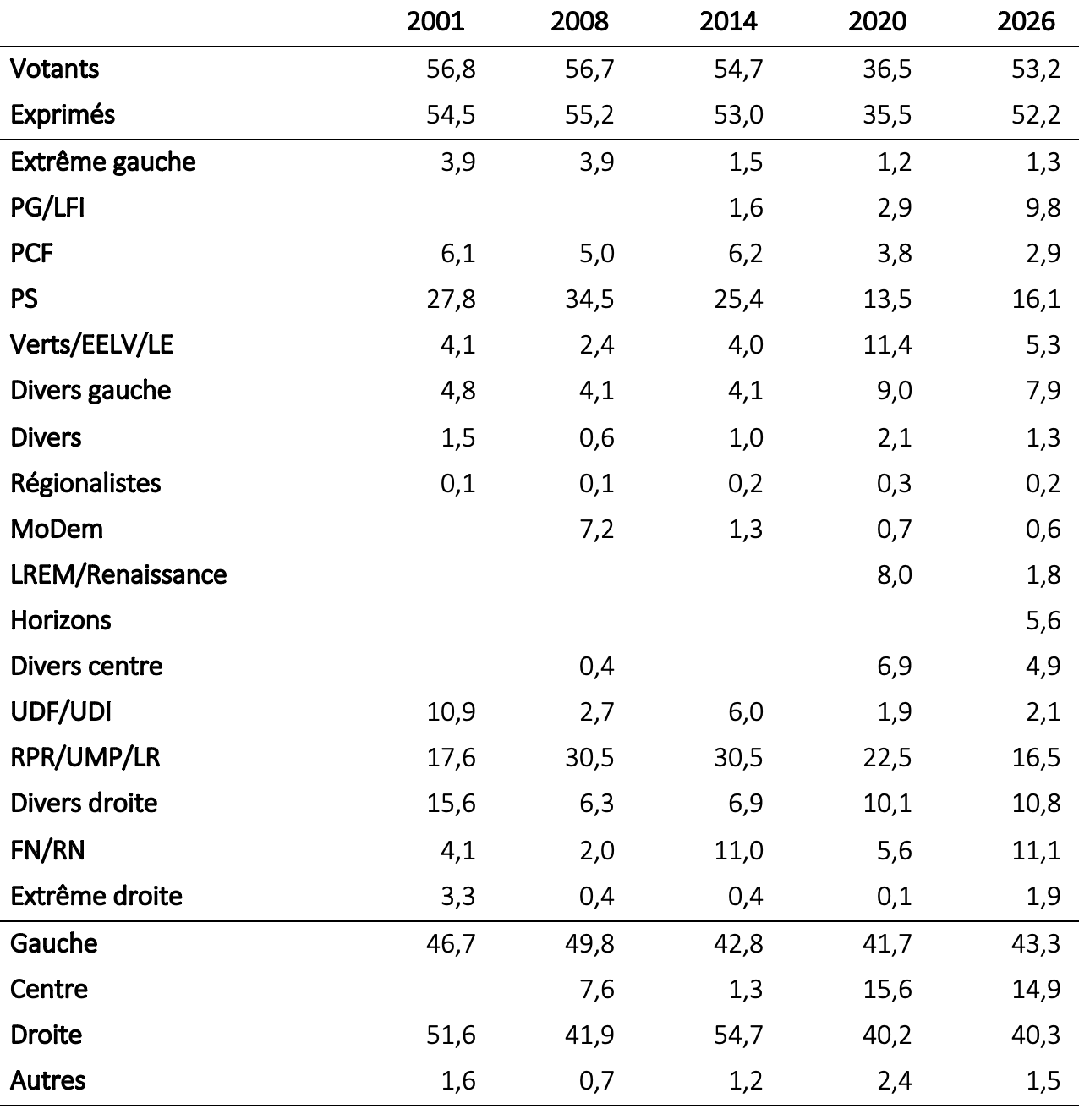 |  | 2001 | 2008 | 2014 | 2020 | 2026 |
|---|---|---|---|---|---|
| Votants | 56,8 | 56,7 | 54,7 | 36,5 | 53,2 |
| Exprimés | 54,5 | 55,2 | 53,0 | 35,5 | 52,2 |
| Extrême gauche | 3,9 | 3,9 | 1,5 | 1,2 | 1,3 |
| PG/LFI |  |  | 1,6 | 2,9 | 9,8 |
| PCF | 6,1 | 5,0 | 6,2 | 3,8 | 2,9 |
| PS | 27,8 | 34,5 | 25,4 | 13,5 | 16,1 |
| Verts/EELV/LE | 4,1 | 2,4 | 4,0 | 11,4 | 5,3 |
| Divers gauche | 4,8 | 4,1 | 4,1 | 9,0 | 7,9 |
| Divers | 1,5 | 0,6 | 1,0 | 2,1 | 1,3 |
| Régionalistes | 0,1 | 0,1 | 0,2 | 0,3 | 0,2 |
| MoDem |  | 7,2 | 1,3 | 0,7 | 0,6 |
| LREM/Renaissance |  |  |  | 8,0 | 1,8 |
| Horizons |  |  |  |  | 5,6 |
| Divers centre |  | 0,4 |  | 6,9 | 4,9 |
| UDF/UDI | 10,9 | 2,7 | 6,0 | 1,9 | 2,1 |
| RPR/UMP/LR | 17,6 | 30,5 | 30,5 | 22,5 | 16,5 |
| Divers droite | 15,6 | 6,3 | 6,9 | 10,1 | 10,8 |
| FN/RN | 4,1 | 2,0 | 11,0 | 5,6 | 11,1 |
| Extrême droite | 3,3 | 0,4 | 0,4 | 0,1 | 1,9 |
| Gauche | 46,7 | 49,8 | 42,8 | 41,7 | 43,3 |
| Centre |  | 7,6 | 1,3 | 15,6 | 14,9 |
| Droite | 51,6 | 41,9 | 54,7 | 40,2 | 40,3 |
| Autres | 1,6 | 0,7 | 1,2 | 2,4 | 1,5 |